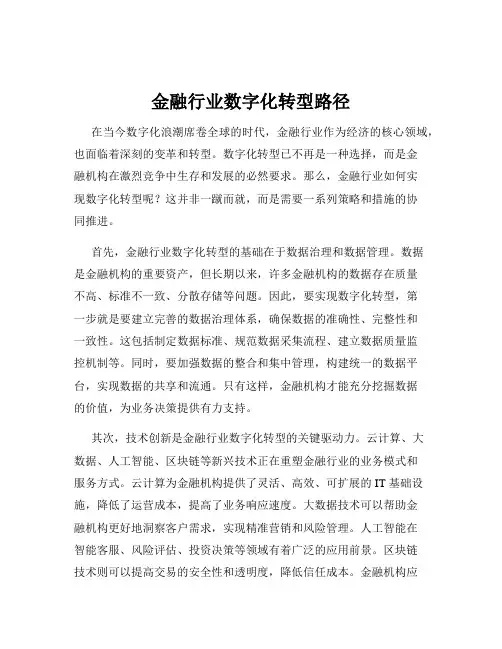 金融行业数字化转型路径

在当今数字化浪潮席卷全球的时代，金融行业作为经济的核心领域，也面临着深刻的变革和转型。数字化转型已不再是一种选择，而是金融机构在激烈竞争中生存和发展的必然要求。那么，金融行业如何实现数字化转型呢？这并非一蹴而就，而是需要一系列策略和措施的协同推进。

首先，金融行业数字化转型的基础在于数据治理和数据管理。数据是金融机构的重要资产，但长期以来，许多金融机构的数据存在质量不高、标准不一致、分散存储等问题。因此，要实现数字化转型，第一步就是要建立完善的数据治理体系，确保数据的准确性、完整性和一致性。这包括制定数据标准、规范数据采集流程、建立数据质量监控机制等。同时，要加强数据的整合和集中管理，构建统一的数据平台，实现数据的共享和流通。只有这样，金融机构才能充分挖掘数据的价值，为业务决策提供有力支持。

其次，技术创新是金融行业数字化转型的关键驱动力。云计算、大数据、人工智能、区块链等新兴技术正在重塑金融行业的业务模式和服务方式。云计算为金融机构提供了灵活、高效、可扩展的 IT 基础设施，降低了运营成本，提高了业务响应速度。大数据技术可以帮助金融机构更好地洞察客户需求，实现精准营销和风险管理。人工智能在智能客服、风险评估、投资决策等领域有着广泛的应用前景。区块链技术则可以提高交易的安全性和透明度，降低信任成本。金融机构应